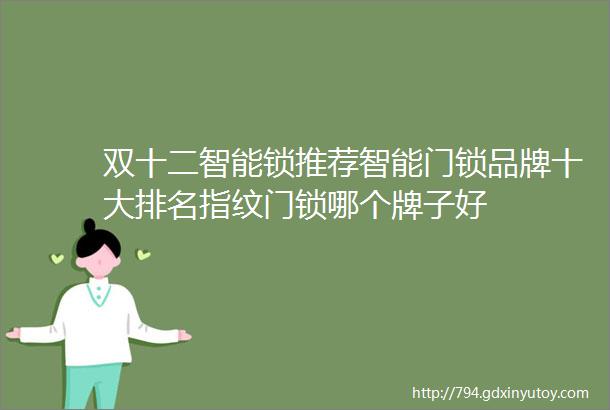 双十二智能锁推荐智能门锁品牌十大排名指纹门锁哪个牌子好

http://794.gdxinyutoy.com